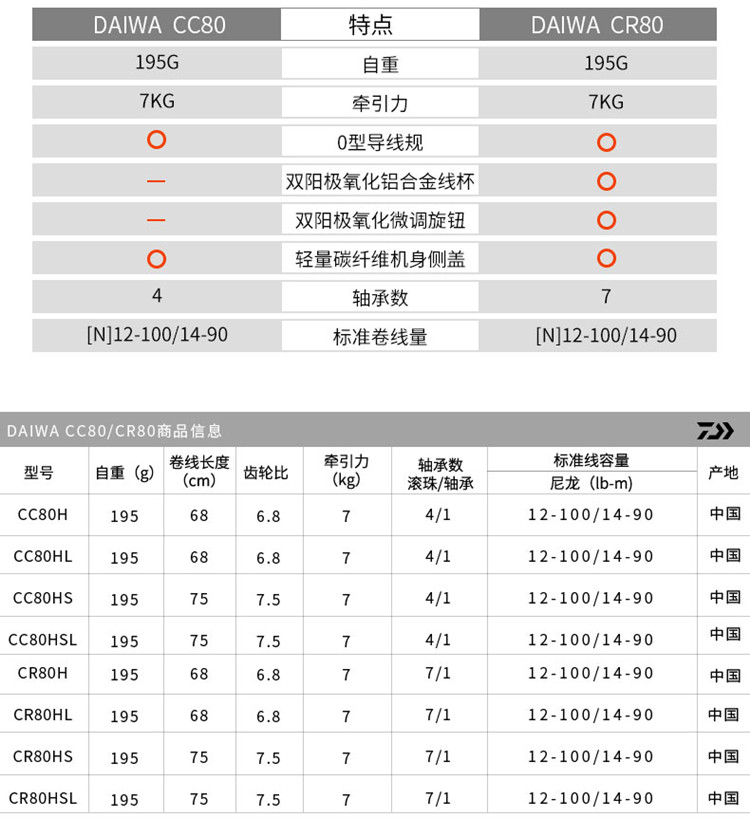 | DAIWA CC80 | 特点 | DAIWA CR80 |
|---|---|---|
| 195G | 自重 | 195G |
| 7KG | 牵引力 | 7KG |
| ○ | 0型导线规 | ○ |
| — | 双阳极氧化铝合金线杯 | ○ |
| — | 双阳极氧化微调旋钮 | ○ |
| ○ | 轻量碳纤维机身侧盖 | ○ |
| 4 | 轴承数 | 7 |
| [N]12-100/14-90 | 标准卷线量 | [N]12-100/14-90 |

DAIWA CC80/CR80商品信息

| 型号 | 自重（g） | 卷线长度 (cm) | 齿轮比 | 牵引力 (kg) | 轴承数 滚珠/轴承 | 标准线容量 尼龙（lb-m） | 产地 |
|---|---|---|---|---|---|---|---|
| CC80H | 195 | 68 | 6.8 | 7 | 4/1 | 12-100/14-90 | 中国 |
| CC80HL | 195 | 68 | 6.8 | 7 | 4/1 | 12-100/14-90 | 中国 |
| CC80HS | 195 | 75 | 7.5 | 7 | 4/1 | 12-100/14-90 | 中国 |
| CC80HSL | 195 | 75 | 7.5 | 7 | 4/1 | 12-100/14-90 | 中国 |
| CR80H | 195 | 68 | 6.8 | 7 | 7/1 | 12-100/14-90 | 中国 |
| CR80HL | 195 | 68 | 6.8 | 7 | 7/1 | 12-100/14-90 | 中国 |
| CR80HS | 195 | 75 | 7.5 | 7 | 7/1 | 12-100/14-90 | 中国 |
| CR80HSL | 195 | 75 | 7.5 | 7 | 7/1 | 12-100/14-90 | 中国 |